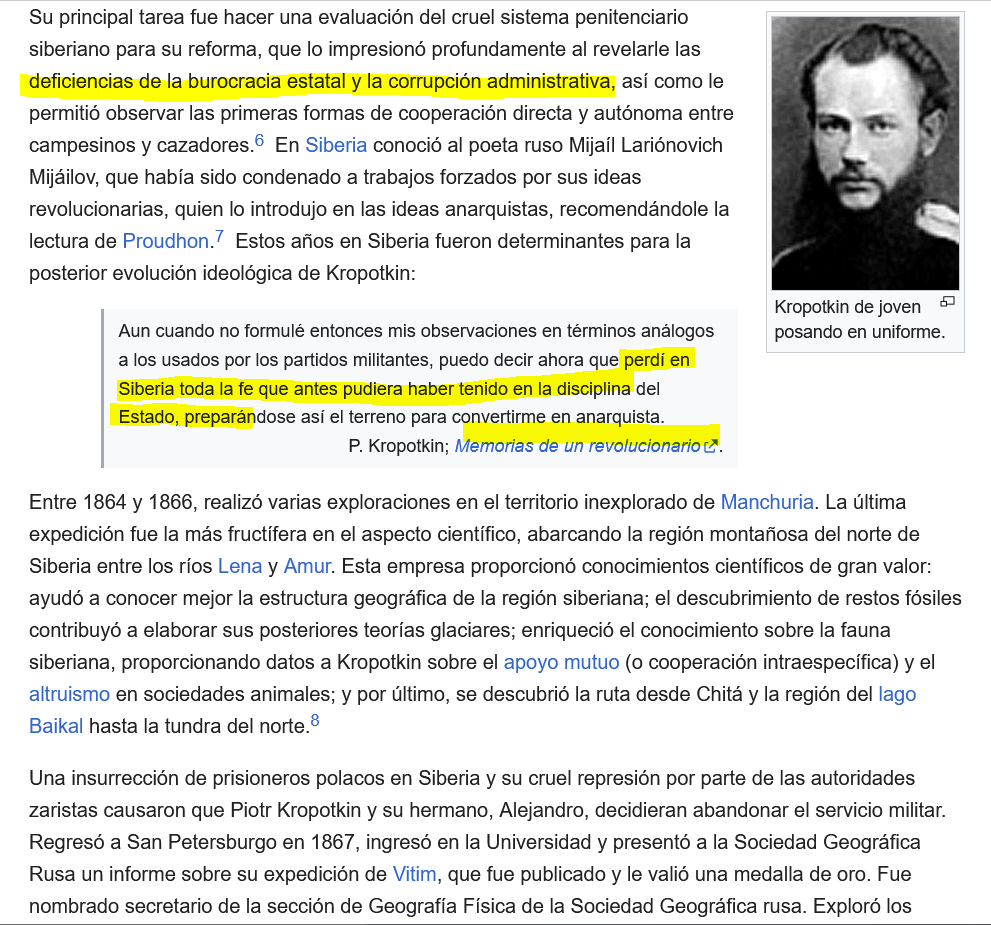 Su principal tarea fue hacer una evaluación del cruel sistema penitenciario siberiano para su reforma, que lo impresionó profundamente al revelarle las deficiencias de la burocracia estatal y la corrupción administrativa, así como le permitió observar las primeras formas de cooperación directa y autónoma entre campesinos y cazadores.$^6$ En Siberia conoció al poeta ruso Mijaíl Lariónovich Mijáilov, que había sido condenado a trabajos forzados por sus ideas revolucionarias, quien lo introdujo en las ideas anarquistas, recomendándole la lectura de Proudhon.$^7$ Estos años en Siberia fueron determinantes para la posterior evolución ideológica de Kropotkin:

Kropotkin de joven posando en uniforme.

Aun cuando no formulé entonces mis observaciones en términos análogos a los usados por los partidos militantes, puedo decir ahora que perdí en Siberia toda la fe que antes pudiera haber tenido en la disciplina del Estado, preparándose así el terreno para convertirme en anarquista.
P. Kropotkin; Memorias de un revolucionario.

Entre 1864 y 1866, realizó varias exploraciones en el territorio inexplorado de Manchuria. La última expedición fue la más fructífera en el aspecto científico, abarcando la región montañosa del norte de Siberia entre los ríos Lena y Amur. Esta empresa proporcionó conocimientos científicos de gran valor: ayudó a conocer mejor la estructura geográfica de la región siberiana; el descubrimiento de restos fósiles contribuyó a elaborar sus posteriores teorías glaciares; enriqueció el conocimiento sobre la fauna siberiana, proporcionando datos a Kropotkin sobre el apoyo mutuo (o cooperación intraespecífica) y el altruismo en sociedades animales; y por último, se descubrió la ruta desde Chitá y la región del lago Baikal hasta la tundra del norte.$^8$

Una insurrección de prisioneros polacos en Siberia y su cruel represión por parte de las autoridades zaristas causaron que Piotr Kropotkin y su hermano, Alejandro, decidieran abandonar el servicio militar. Regresó a San Petersburgo en 1867, ingresó en la Universidad y presentó a la Sociedad Geográfica Rusa un informe sobre su expedición de Vitim, que fue publicado y le valió una medalla de oro. Fue nombrado secretario de la sección de Geografía Física de la Sociedad Geográfica rusa. Exploró los